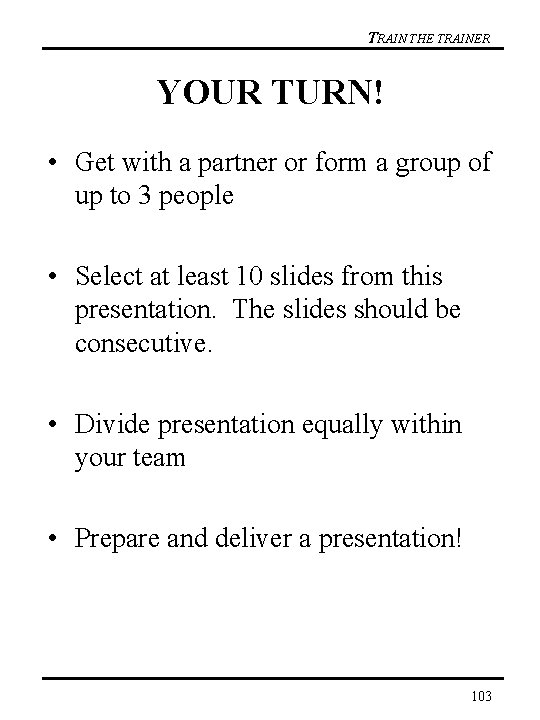 TRAIN THE TRAINER

YOUR TURN!

• Get with a partner or form a group of up to 3 people

• Select at least 10 slides from this presentation.  The slides should be consecutive.

• Divide presentation equally within your team

• Prepare and deliver a presentation!

103